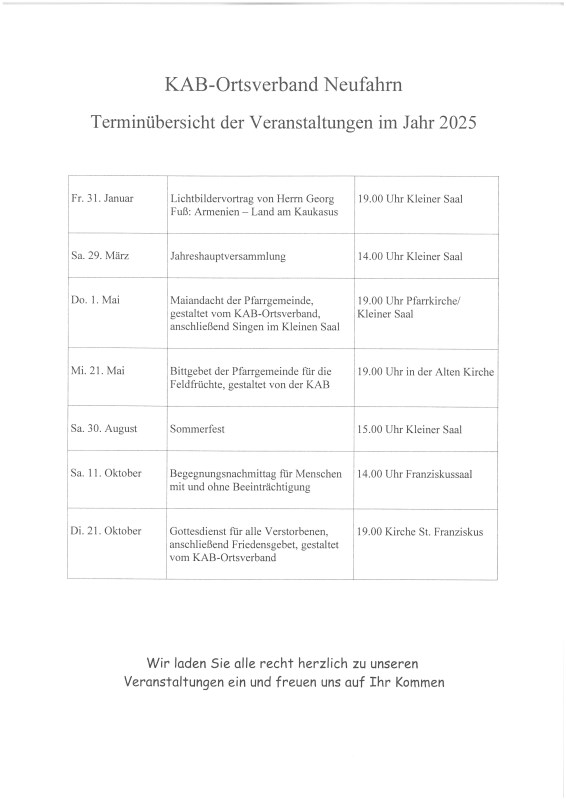 KAB-Ortsverband Neufahrn

Terminübersicht der Veranstaltungen im Jahr 2025

| | | |
|---|---|---|
| Fr. 31. Januar | Lichtbildervortrag von Herrn Georg Fuß: Armenien – Land am Kaukasus | 19.00 Uhr Kleiner Saal |
| Sa. 29. März | Jahreshauptversammlung | 14.00 Uhr Kleiner Saal |
| Do. 1. Mai | Maiandacht der Pfarrgemeinde, gestaltet vom KAB-Ortsverband, anschließend Singen im Kleinen Saal | 19.00 Uhr Pfarrkirche/ Kleiner Saal |
| Mi. 21. Mai | Bittgebet der Pfarrgemeinde für die Feldfrüchte, gestaltet von der KAB | 19.00 Uhr in der Alten Kirche |
| Sa. 30. August | Sommerfest | 15.00 Uhr Kleiner Saal |
| Sa. 11. Oktober | Begegnungsnachmittag für Menschen mit und ohne Beeinträchtigung | 14.00 Uhr Franziskussaal |
| Di. 21. Oktober | Gottesdienst für alle Verstorbenen, anschließend Friedensgebet, gestaltet vom KAB-Ortsverband | 19.00 Kirche St. Franziskus |

Wir laden Sie alle recht herzlich zu unseren Veranstaltungen ein und freuen uns auf Ihr Kommen